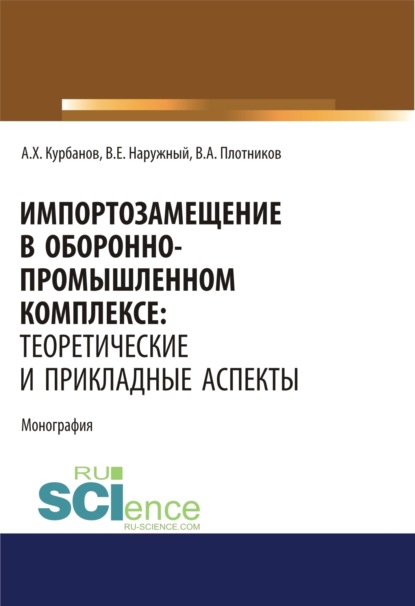 А.Х. Курбанов, В.Е. Наружный, В.А. Плотников

ИМПОРТОЗАМЕЩЕНИЕ В ОБОРОННО-ПРОМЫШЛЕННОМ КОМПЛЕКСЕ: ТЕОРЕТИЧЕСКИЕ И ПРИКЛАДНЫЕ АСПЕКТЫ

Монография

RU SCIence
RU-SCIENCE.COM